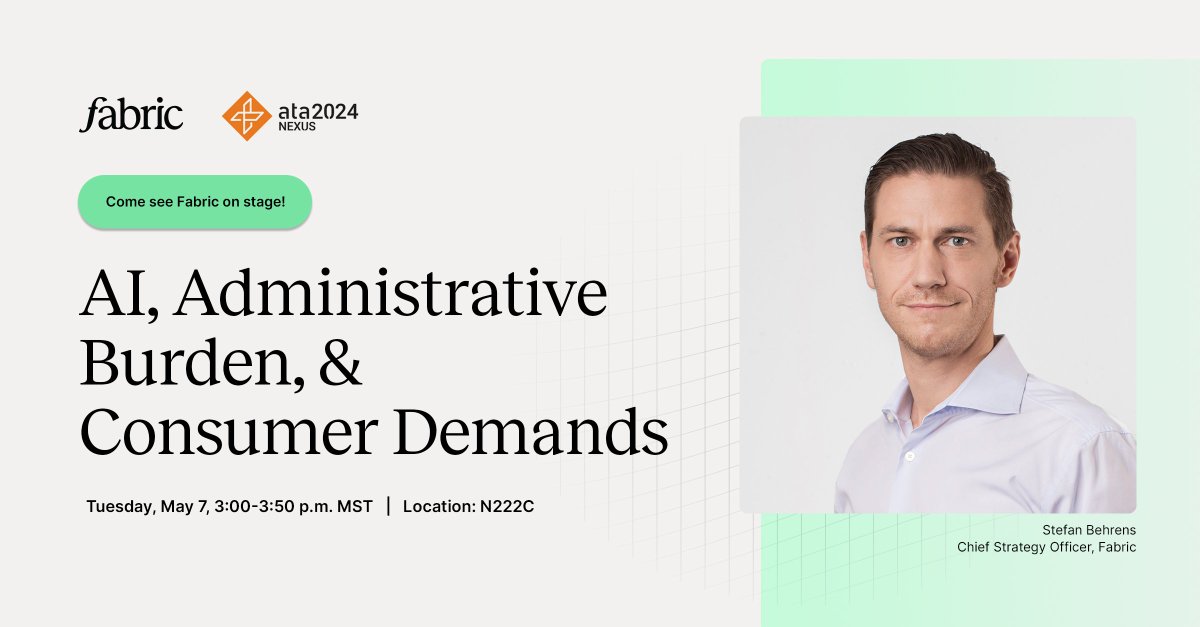 fabric

ata2024
NEXUS

Come see Fabric on stage!

AI, Administrative Burden, & Consumer Demands

Tuesday, May 7, 3:00-3:50 p.m. MST | Location: N222C

Stefan Behrens
Chief Strategy Officer, Fabric